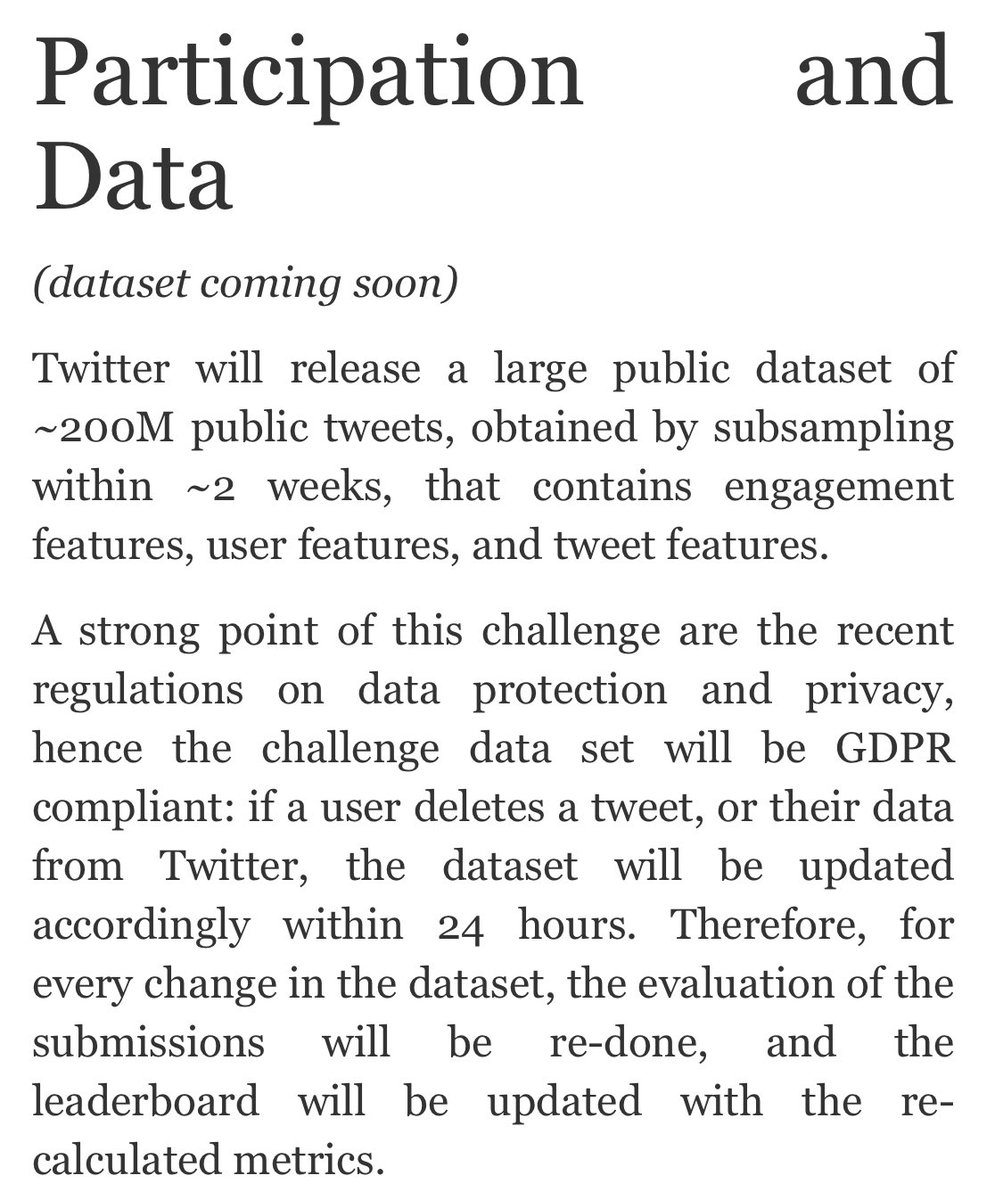 Participation and Data

(dataset coming soon)

Twitter will release a large public dataset of ~200M public tweets, obtained by subsampling within ~2 weeks, that contains engagement features, user features, and tweet features.

A strong point of this challenge are the recent regulations on data protection and privacy, hence the challenge data set will be GDPR compliant: if a user deletes a tweet, or their data from Twitter, the dataset will be updated accordingly within 24 hours. Therefore, for every change in the dataset, the evaluation of the submissions will be re-done, and the leaderboard will be updated with the re-calculated metrics.